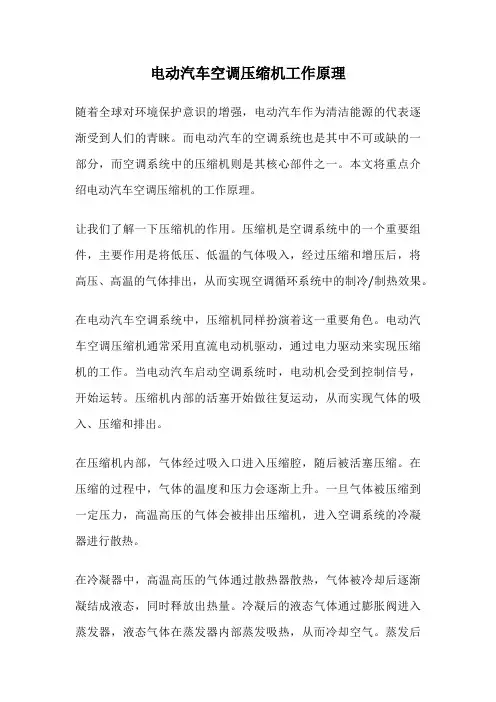 电动汽车空调压缩机工作原理

随着全球对环境保护意识的增强，电动汽车作为清洁能源的代表逐渐受到人们的青睐。而电动汽车的空调系统也是其中不可或缺的一部分，而空调系统中的压缩机则是其核心部件之一。本文将重点介绍电动汽车空调压缩机的工作原理。

让我们了解一下压缩机的作用。压缩机是空调系统中的一个重要组件，主要作用是将低压、低温的气体吸入，经过压缩和增压后，将高压、高温的气体排出，从而实现空调循环系统中的制冷/制热效果。

在电动汽车空调系统中，压缩机同样扮演着这一重要角色。电动汽车空调压缩机通常采用直流电动机驱动，通过电力驱动来实现压缩机的工作。当电动汽车启动空调系统时，电动机会受到控制信号，开始运转。压缩机内部的活塞开始做往复运动，从而实现气体的吸入、压缩和排出。

在压缩机内部，气体经过吸入口进入压缩腔，随后被活塞压缩。在压缩的过程中，气体的温度和压力会逐渐上升。一旦气体被压缩到一定压力，高温高压的气体会被排出压缩机，进入空调系统的冷凝器进行散热。

在冷凝器中，高温高压的气体通过散热器散热，气体被冷却后逐渐凝结成液态，同时释放出热量。冷凝后的液态气体通过膨胀阀进入蒸发器，液态气体在蒸发器内部蒸发吸热，从而冷却空气。蒸发后